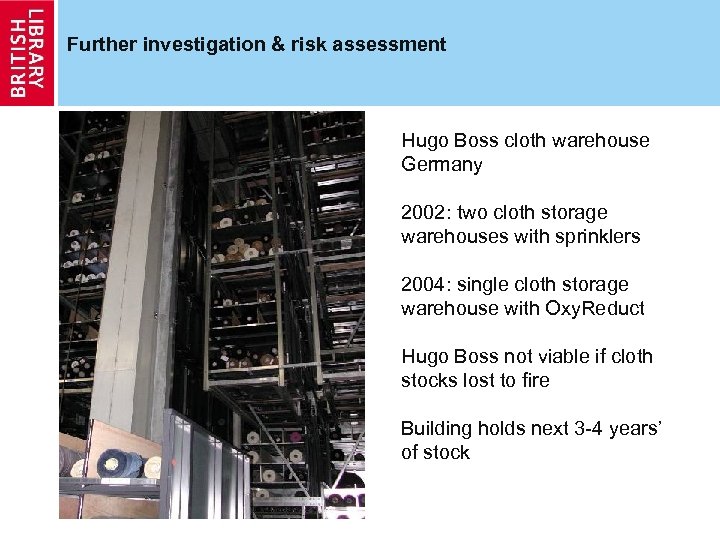 BRITISH LIBRARY

Further investigation & risk assessment

Hugo Boss cloth warehouse Germany

2002: two cloth storage warehouses with sprinklers

2004: single cloth storage warehouse with OxyReduct

Hugo Boss not viable if cloth stocks lost to fire

Building holds next 3-4 years' of stock